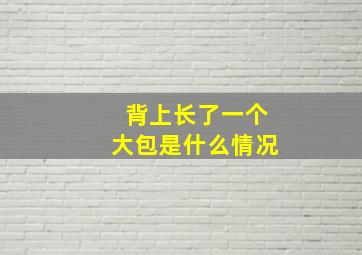 背上长了一个
大包是什么情况